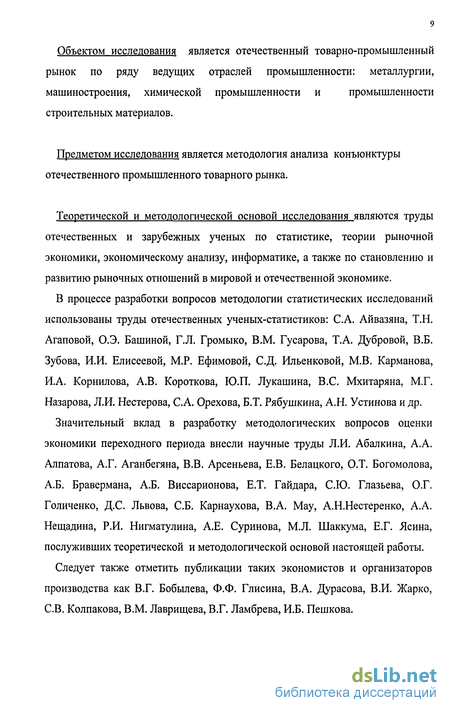 9

Объектом исследования является отечественный товарно-промышленный рынок по ряду ведущих отраслей промышленности: металлургии, машиностроения, химической промышленности и промышленности строительных материалов.

Предметом исследования является методология анализа конъюнктуры отечественного промышленного товарного рынка.

Теоретической и методологической основой исследования являются труды отечественных и зарубежных ученых по статистике, теории рыночной экономики, экономическому анализу, информатике, а также по становлению и развитию рыночных отношений в мировой и отечественной экономике.

В процессе разработки вопросов методологии статистических исследований использованы труды отечественных ученых-статистиков: С.А. Айвазяна, Т.Н. Агаповой, О.Э. Башиной, Г.Л. Громыко, В.М. Гусарова, Т.А. Дубровой, В.Б. Зубова, И.И. Елисеевой, М.Р. Ефимовой, С.Д. Ильенковой, М.В. Карманова, И.А. Корнилова, А.В. Короткова, Ю.П. Лукашина, В.С. Мхитаряна, М.Г. Назарова, Л.И. Нестерова, С.А. Орехова, Б.Т. Рябушкина, А.Н. Устинова и др.

Значительный вклад в разработку методологических вопросов оценки экономики переходного периода внесли научные труды Л.И. Абалкина, А.А. Алпатова, А.Г. Аганбегяна, В.В. Арсеньева, Е.В. Белацкого, О.Т. Богомолова, А.Б. Бравермана, А.Б. Виссарионова, Е.Т. Гайдара, С.Ю. Глазьева, О.Г. Голиченко, Д.С. Львова, С.Б. Карнаухова, В.А. Мау, А.Н.Нестеренко, А.А. Нещадина, Р.И. Нигматулина, А.Е. Суринова, М.Л. Шаккума, Е.Г. Ясина, послуживших теоретической и методологической основой настоящей работы.

Следует также отметить публикации таких экономистов и организаторов производства как В.Г. Бобылева, Ф.Ф. Глисина, В.А. Дурасова, В.И. Жарко, С.В. Колпакова, В.М. Лаврищева, В.Г. Ламбрева, И.Б. Пешкова.

dsLib.net
библиотека диссертаций